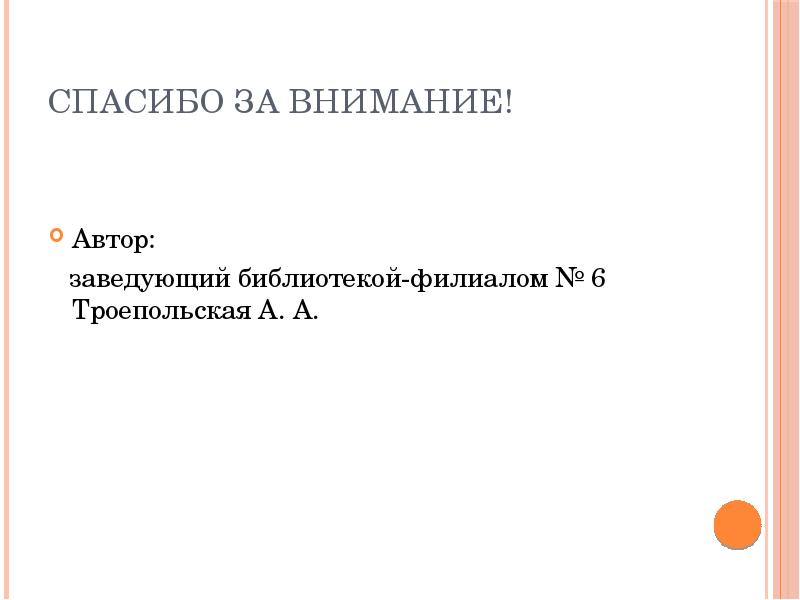 СПАСИБО ЗА ВНИМАНИЕ!

• Автор:

заведующий библиотекой-филиалом № 6 Троепольская А. А.